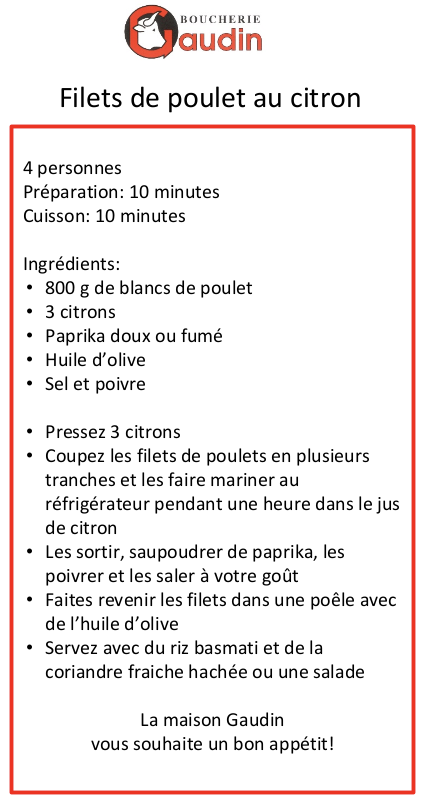 BOUCHERIE
Gaudin

Filets de poulet au citron

4 personnes
Préparation: 10 minutes
Cuisson: 10 minutes

Ingrédients:
• 800 g de blancs de poulet
• 3 citrons
• Paprika doux ou fumé
• Huile d'olive
• Sel et poivre

• Pressez 3 citrons
• Coupez les filets de poulets en plusieurs tranches et les faire mariner au réfrigérateur pendant une heure dans le jus de citron
• Les sortir, saupoudrer de paprika, les poivrer et les saler à votre goût
• Faites revenir les filets dans une poêle avec de l'huile d'olive
• Servez avec du riz basmati et de la coriandre fraiche hachée ou une salade

La maison Gaudin
vous souhaite un bon appétit!